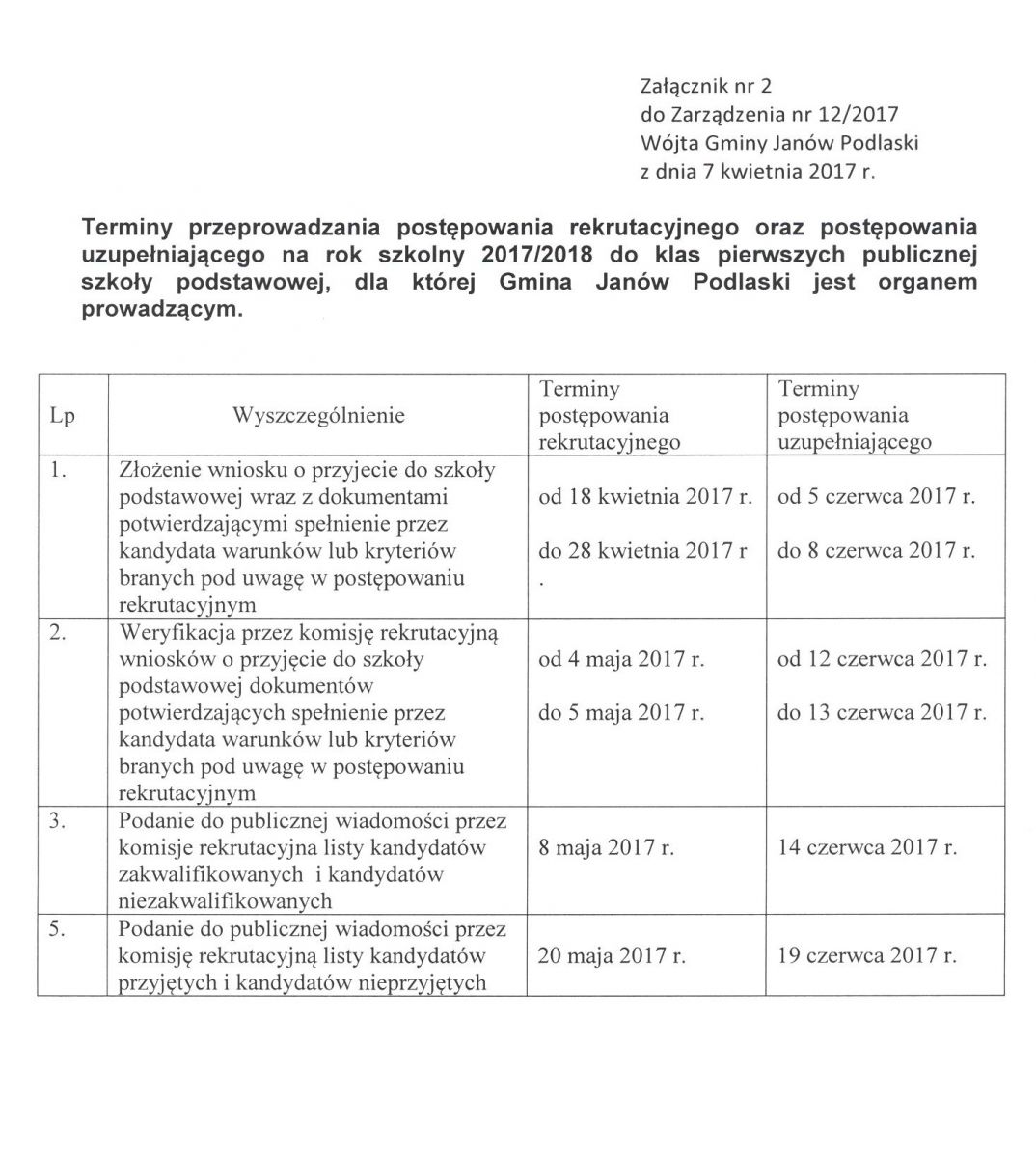 Załącznik nr 2
do Zarządzenia nr 12/2017
Wójta Gminy Janów Podlaski
z dnia 7 kwietnia 2017 r.

Terminy przeprowadzania postępowania rekrutacyjnego oraz postępowania uzupełniającego na rok szkolny 2017/2018 do klas pierwszych publicznej szkoły podstawowej, dla której Gmina Janów Podlaski jest organem prowadzącym.

| Lp | Wyszczególnienie | Terminy postępowania rekrutacyjnego | Terminy postępowania uzupełniającego |
|---|---|---|---|
| 1. | Złożenie wniosku o przyjecie do szkoły podstawowej wraz z dokumentami potwierdzającymi spełnienie przez kandydata warunków lub kryteriów branych pod uwagę w postępowaniu rekrutacyjnym | od 18 kwietnia 2017 r. do 28 kwietnia 2017 r . | od 5 czerwca 2017 r. do 8 czerwca 2017 r. |
| 2. | Weryfikacja przez komisję rekrutacyjną wniosków o przyjęcie do szkoły podstawowej dokumentów potwierdzających spełnienie przez kandydata warunków lub kryteriów branych pod uwagę w postępowaniu rekrutacyjnym | od 4 maja 2017 r. do 5 maja 2017 r. | od 12 czerwca 2017 r. do 13 czerwca 2017 r. |
| 3. | Podanie do publicznej wiadomości przez komisje rekrutacyjna listy kandydatów zakwalifikowanych i kandydatów niezakwalifikowanych | 8 maja 2017 r. | 14 czerwca 2017 r. |
| 5. | Podanie do publicznej wiadomości przez komisję rekrutacyjną listy kandydatów przyjętych i kandydatów nieprzyjętych | 20 maja 2017 r. | 19 czerwca 2017 r. |